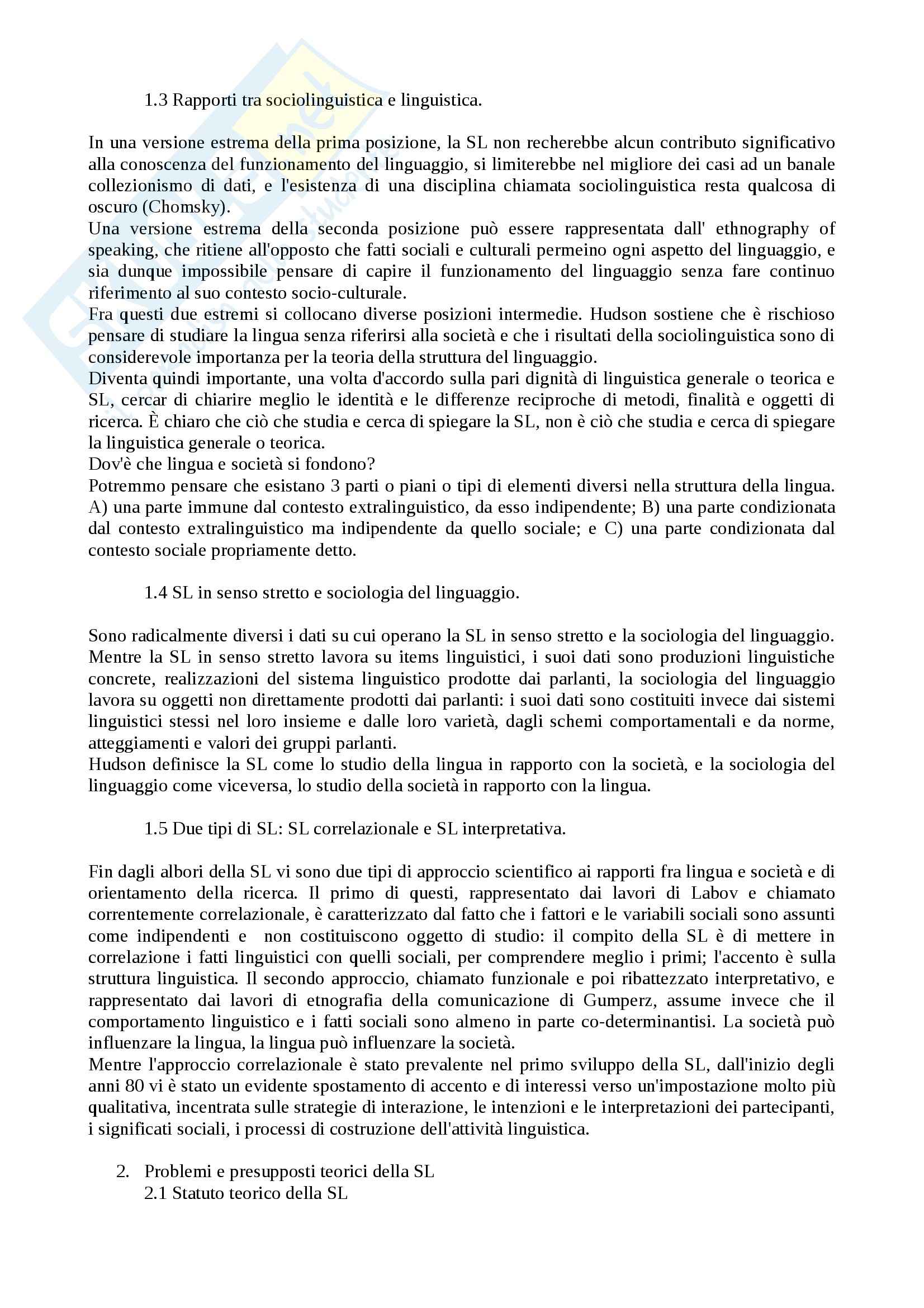 1.3 Rapporti tra sociolinguistica e linguistica.

In una versione estrema della prima posizione, la SL non recherebbe alcun contributo significativo alla conoscenza del funzionamento del linguaggio, si limiterebbe nel migliore dei casi ad un banale collezionismo di dati, e l'esistenza di una disciplina chiamata sociolinguistica resta qualcosa di oscuro (Chomsky).
Una versione estrema della seconda posizione può essere rappresentata dall' ethnography of speaking, che ritiene all'opposto che fatti sociali e culturali permeino ogni aspetto del linguaggio, e sia dunque impossibile pensare di capire il funzionamento del linguaggio senza fare continuo riferimento al suo contesto socio-culturale.
Fra questi due estremi si collocano diverse posizioni intermedie. Hudson sostiene che è rischioso pensare di studiare la lingua senza riferirsi alla società e che i risultati della sociolinguistica sono di considerevole importanza per la teoria della struttura del linguaggio.
Diventa quindi importante, una volta d'accordo sulla pari dignità di linguistica generale o teorica e SL, cercar di chiarire meglio le identità e le differenze reciproche di metodi, finalità e oggetti di ricerca. È chiaro che ciò che studia e cerca di spiegare la SL, non è ciò che studia e cerca di spiegare la linguistica generale o teorica.
Dov'è che lingua e società si fondono?
Potremmo pensare che esistano 3 parti o piani o tipi di elementi diversi nella struttura della lingua. A) una parte immune dal contesto extralinguistico, da esso indipendente; B) una parte condizionata dal contesto extralinguistico ma indipendente da quello sociale; e C) una parte condizionata dal contesto sociale propriamente detto.

1.4 SL in senso stretto e sociologia del linguaggio.

Sono radicalmente diversi i dati su cui operano la SL in senso stretto e la sociologia del linguaggio. Mentre la SL in senso stretto lavora su items linguistici, i suoi dati sono produzioni linguistiche concrete, realizzazioni del sistema linguistico prodotte dai parlanti, la sociologia del linguaggio lavora su oggetti non direttamente prodotti dai parlanti: i suoi dati sono costituiti invece dai sistemi linguistici stessi nel loro insieme e dalle loro varietà, dagli schemi comportamentali e da norme, atteggiamenti e valori dei gruppi parlanti.
Hudson definisce la SL come lo studio della lingua in rapporto con la società, e la sociologia del linguaggio come viceversa, lo studio della società in rapporto con la lingua.

1.5 Due tipi di SL: SL correlazionale e SL interpretativa.

Fin dagli albori della SL vi sono due tipi di approccio scientifico ai rapporti fra lingua e società e di orientamento della ricerca. Il primo di questi, rappresentato dai lavori di Labov e chiamato correntemente correlazionale, è caratterizzato dal fatto che i fattori e le variabili sociali sono assunti come indipendenti e non costituiscono oggetto di studio: il compito della SL è di mettere in correlazione i fatti linguistici con quelli sociali, per comprendere meglio i primi; l'accento è sulla struttura linguistica. Il secondo approccio, chiamato funzionale e poi ribattezzato interpretativo, e rappresentato dai lavori di etnografia della comunicazione di Gumperz, assume invece che il comportamento linguistico e i fatti sociali sono almeno in parte co-determinantisi. La società può influenzare la lingua, la lingua può influenzare la società.
Mentre l'approccio correlazionale è stato prevalente nel primo sviluppo della SL, dall'inizio degli anni 80 vi è stato un evidente spostamento di accento e di interessi verso un'impostazione molto più qualitativa, incentrata sulle strategie di interazione, le intenzioni e le interpretazioni dei partecipanti, i significati sociali, i processi di costruzione dell'attività linguistica.

2. Problemi e presupposti teorici della SL
2.1 Statuto teorico della SL